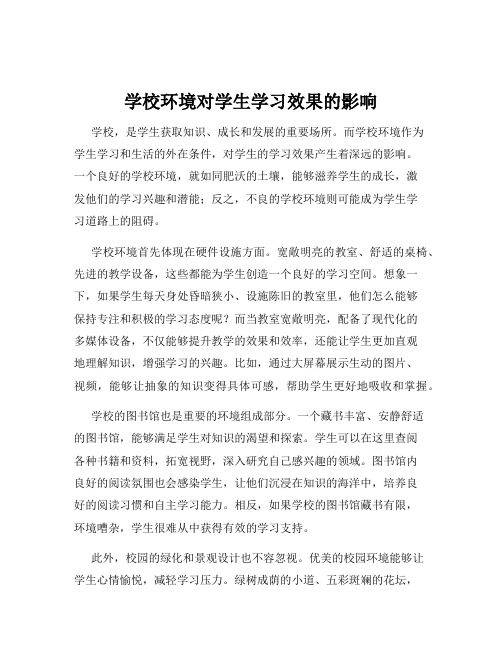 学校环境对学生学习效果的影响

学校，是学生获取知识、成长和发展的重要场所。而学校环境作为学生学习和生活的外在条件，对学生的学习效果产生着深远的影响。一个良好的学校环境，就如同肥沃的土壤，能够滋养学生的成长，激发他们的学习兴趣和潜能；反之，不良的学校环境则可能成为学生学习道路上的阻碍。

学校环境首先体现在硬件设施方面。宽敞明亮的教室、舒适的桌椅、先进的教学设备，这些都能为学生创造一个良好的学习空间。想象一下，如果学生每天身处昏暗狭小、设施陈旧的教室里，他们怎么能够保持专注和积极的学习态度呢？而当教室宽敞明亮，配备了现代化的多媒体设备，不仅能够提升教学的效果和效率，还能让学生更加直观地理解知识，增强学习的兴趣。比如，通过大屏幕展示生动的图片、视频，能够让抽象的知识变得具体可感，帮助学生更好地吸收和掌握。

学校的图书馆也是重要的环境组成部分。一个藏书丰富、安静舒适的图书馆，能够满足学生对知识的渴望和探索。学生可以在这里查阅各种书籍和资料，拓宽视野，深入研究自己感兴趣的领域。图书馆内良好的阅读氛围也会感染学生，让他们沉浸在知识的海洋中，培养良好的阅读习惯和自主学习能力。相反，如果学校的图书馆藏书有限，环境嘈杂，学生很难从中获得有效的学习支持。

此外，校园的绿化和景观设计也不容忽视。优美的校园环境能够让学生心情愉悦，减轻学习压力。绿树成荫的小道、五彩斑斓的花坛，